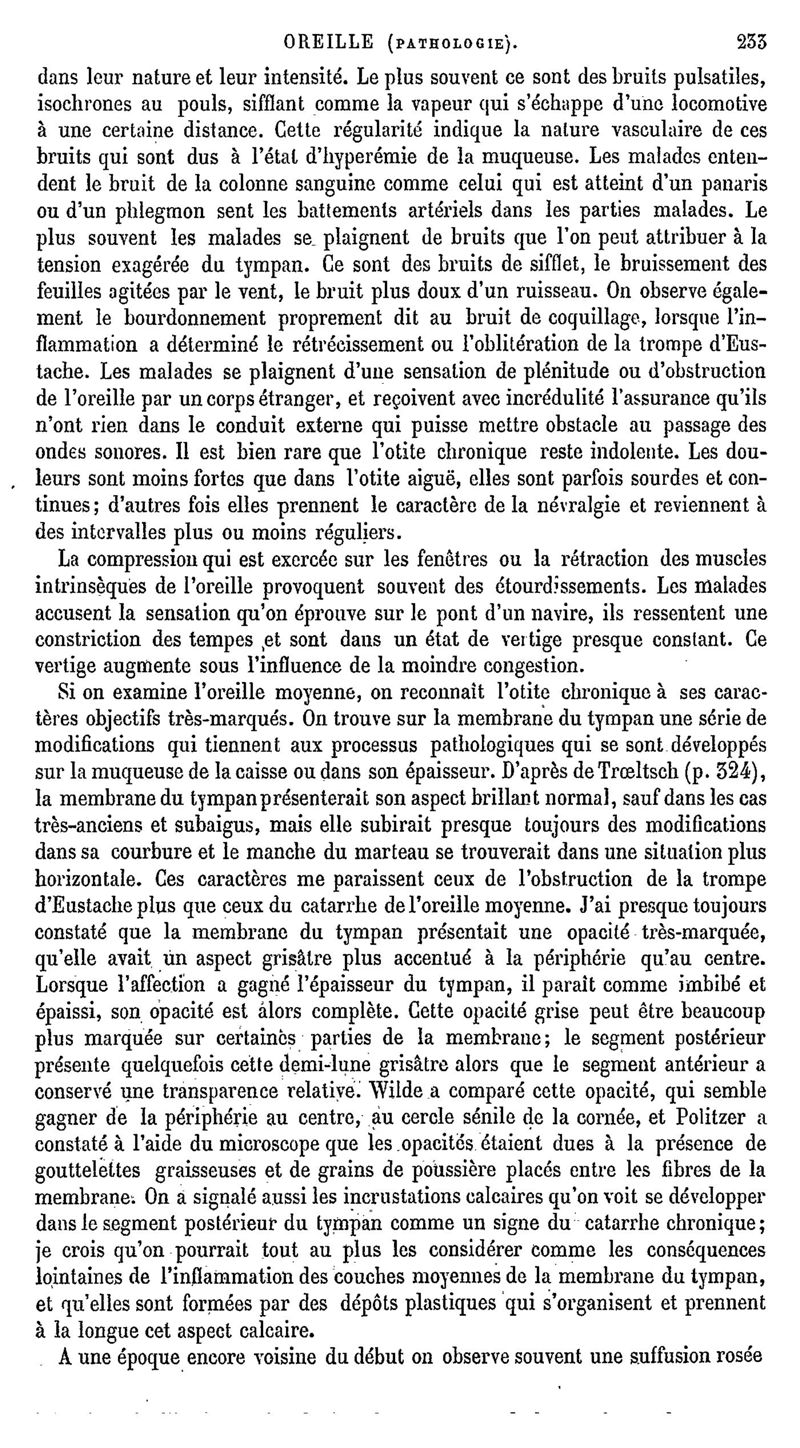 OREILLE (PATHOLOGIE). 233

dans leur nature et leur intensité. Le plus souvent ce sont des bruits pulsatiles, isochrones au pouls, sifflant comme la vapeur qui s'échappe d'une locomotive à une certaine distance. Cette régularité indique la nature vasculaire de ces bruits qui sont dus à l'état d'hyperémie de la muqueuse. Les malades entendent le bruit de la colonne sanguine comme celui qui est atteint d'un panaris ou d'un phlegmon sent les battements artériels dans les parties malades. Le plus souvent les malades se plaignent de bruits que l'on peut attribuer à la tension exagérée du tympan. Ce sont des bruits de sifflet, le bruissement des feuilles agitées par le vent, le bruit plus doux d'un ruisseau. On observe également le bourdonnement proprement dit au bruit de coquillage, lorsque l'inflammation a déterminé le rétrécissement ou l'oblitération de la trompe d'Eustache. Les malades se plaignent d'une sensation de plénitude ou d'obstruction de l'oreille par un corps étranger, et reçoivent avec incrédulité l'assurance qu'ils n'ont rien dans le conduit externe qui puisse mettre obstacle au passage des ondes sonores. Il est bien rare que l'otite chronique reste indolente. Les douleurs sont moins fortes que dans l'otite aiguë, elles sont parfois sourdes et continues; d'autres fois elles prennent le caractère de la névralgie et reviennent à des intervalles plus ou moins réguliers.

La compression qui est exercée sur les fenêtres ou la rétraction des muscles intrinsèques de l'oreille provoquent souvent des étourdissements. Les malades accusent la sensation qu'on éprouve sur le pont d'un navire, ils ressentent une constriction des tempes et sont dans un état de vertige presque constant. Ce vertige augmente sous l'influence de la moindre congestion.

Si on examine l'oreille moyenne, on reconnaît l'otite chronique à ses caractères objectifs très-marqués. On trouve sur la membrane du tympan une série de modifications qui tiennent aux processus pathologiques qui se sont développés sur la muqueuse de la caisse ou dans son épaisseur. D'après de Trœltsch (p. 324), la membrane du tympan présenterait son aspect brillant normal, sauf dans les cas très-anciens et subaigus, mais elle subirait presque toujours des modifications dans sa courbure et le manche du marteau se trouverait dans une situation plus horizontale. Ces caractères me paraissent ceux de l'obstruction de la trompe d'Eustache plus que ceux du catarrhe de l'oreille moyenne. J'ai presque toujours constaté que la membrane du tympan présentait une opacité très-marquée, qu'elle avait un aspect grisâtre plus accentué à la périphérie qu'au centre. Lorsque l'affection a gagné l'épaisseur du tympan, il paraît comme imbibé et épaissi, son opacité est alors complète. Cette opacité grise peut être beaucoup plus marquée sur certaines parties de la membrane; le segment postérieur présente quelquefois cette demi-lune grisâtre alors que le segment antérieur a conservé une transparence relative. Wilde a comparé cette opacité, qui semble gagner de la périphérie au centre, au cercle sénile de la cornée, et Politzer a constaté à l'aide du microscope que les opacités étaient dues à la présence de gouttelettes graisseuses et de grains de poussière placés entre les fibres de la membrane. On a signalé aussi les incrustations calcaires qu'on voit se développer dans le segment postérieur du tympan comme un signe du catarrhe chronique; je crois qu'on pourrait tout au plus les considérer comme les conséquences lointaines de l'inflammation des couches moyennes de la membrane du tympan, et qu'elles sont formées par des dépôts plastiques qui s'organisent et prennent à la longue cet aspect calcaire.

A une époque encore voisine du début on observe souvent une suffusion rosée